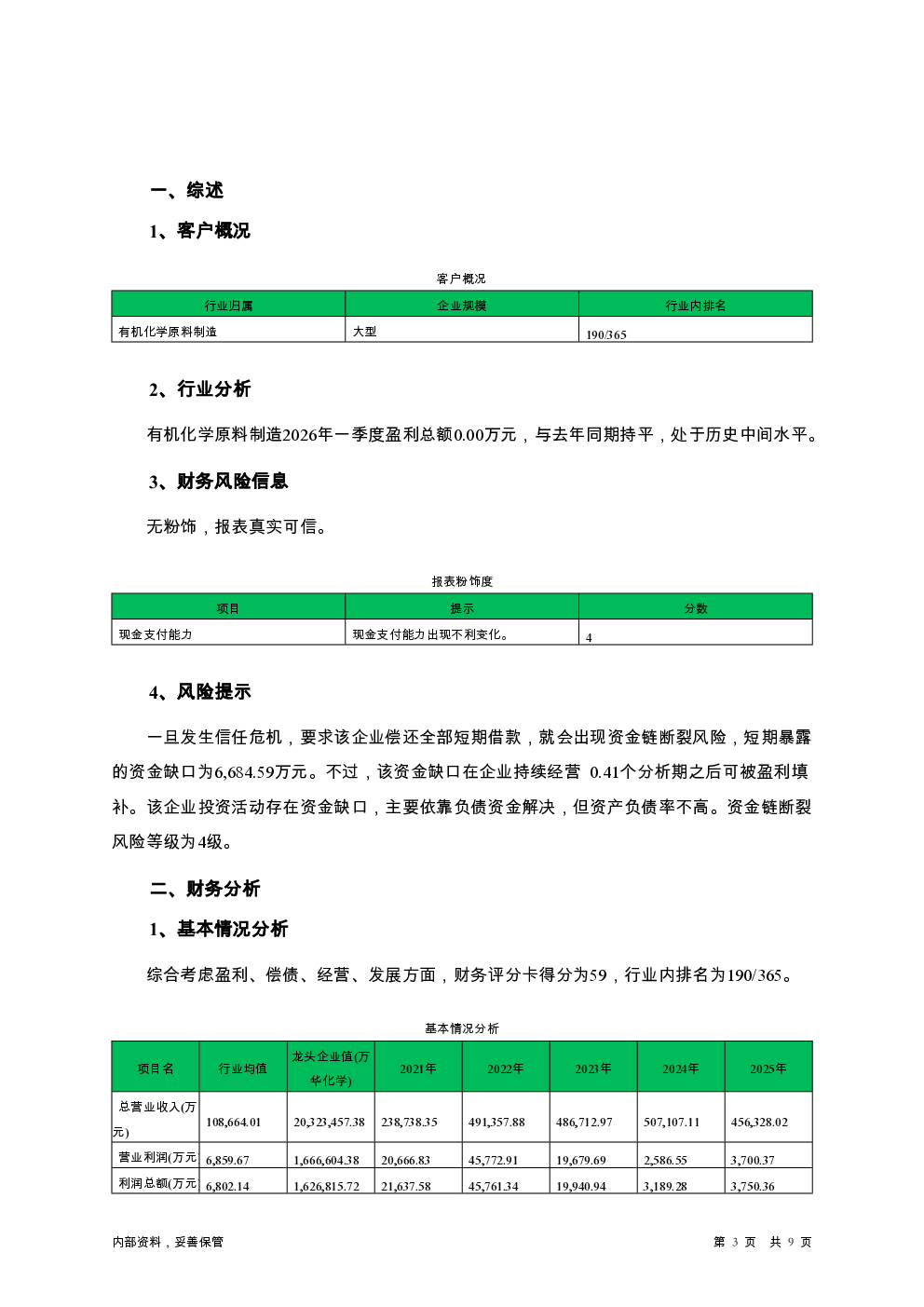 一、综述

1、客户概况

客户概况

| 行业归属 | 企业规模 | 行业内排名 |
|---|---|---|
| 有机化学原料制造 | 大型 | 190/365 |

2、行业分析

有机化学原料制造2026年一季度盈利总额0.00万元，与去年同期持平，处于历史中间水平。

3、财务风险信息

无粉饰，报表真实可信。

报表粉饰度

| 项目 | 提示 | 分数 |
|---|---|---|
| 现金支付能力 | 现金支付能力出现不利变化。 | 4 |

4、风险提示

一旦发生信任危机，要求该企业偿还全部短期借款，就会出现资金链断裂风险，短期暴露的资金缺口为6,684.59万元。不过，该资金缺口在企业持续经营 0.41个分析期之后可被盈利填补。该企业投资活动存在资金缺口，主要依靠负债资金解决，但资产负债率不高。资金链断裂风险等级为4级。

二、财务分析

1、基本情况分析

综合考虑盈利、偿债、经营、发展方面，财务评分卡得分为59，行业内排名为190/365。

基本情况分析

| 项目名 | 行业均值 | 龙头企业值(万华化学) | 2021年 | 2022年 | 2023年 | 2024年 | 2025年 |
|---|---|---|---|---|---|---|---|
| 总营业收入(万元) | 108,664.01 | 20,323,457.38 | 238,738.35 | 491,357.88 | 486,712.97 | 507,107.11 | 456,328.02 |
| 营业利润(万元 | 6,859.67 | 1,666,604.38 | 20,666.83 | 45,772.91 | 19,679.69 | 2,586.55 | 3,700.37 |
| 利润总额(万元 | 6,802.14 | 1,626,815.72 | 21,637.58 | 45,761.34 | 19,940.94 | 3,189.28 | 3,750.36 |

内部资料，妥善保管

第 3 页 共 9 页